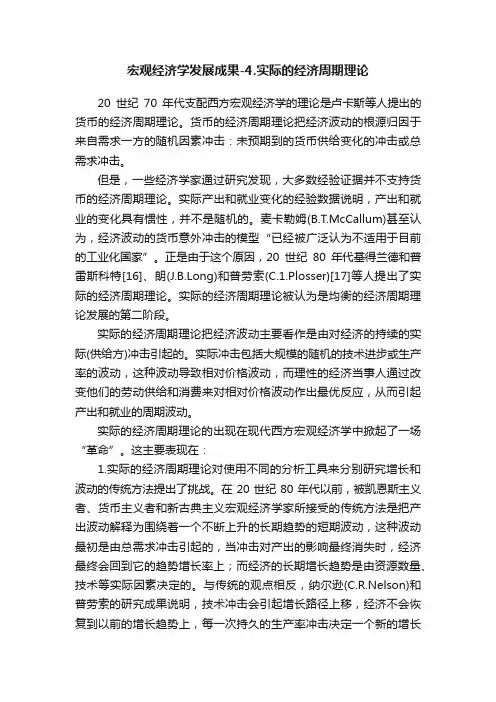 宏观经济学发展成果-4.实际的经济周期理论

20 世纪 70 年代支配西方宏观经济学的理论是卢卡斯等人提出的货币的经济周期理论。货币的经济周期理论把经济波动的根源归因于来自需求一方的随机因素冲击：未预期到的货币供给变化的冲击或总需求冲击。

但是，一些经济学家通过研究发现，大多数经验证据并不支持货币的经济周期理论。实际产出和就业变化的经验数据说明，产出和就业的变化具有惯性，并不是随机的。麦卡勒姆(B.T.McCallum)甚至认为，经济波动的货币意外冲击的模型“已经被广泛认为不适用于目前的工业化国家”。正是由于这个原因，20 世纪 80 年代基得兰德和普雷斯科特[16]、朗(J.B.Long)和普劳索(C.1.Plosser)[17]等人提出了实际的经济周期理论。实际的经济周期理论被认为是均衡的经济周期理论发展的第二阶段。

实际的经济周期理论把经济波动主要看作是由对经济的持续的实际(供给方)冲击引起的。实际冲击包括大规模的随机的技术进步或生产率的波动，这种波动导致相对价格波动，而理性的经济当事人通过改变他们的劳动供给和消费来对相对价格波动作出最优反应，从而引起产出和就业的周期波动。

实际的经济周期理论的出现在现代西方宏观经济学中掀起了一场“革命”。这主要表现在：

1.实际的经济周期理论对使用不同的分析工具来分别研究增长和波动的传统方法提出了挑战。在 20 世纪 80 年代以前，被凯恩斯主义者、货币主义者和新古典主义宏观经济学家所接受的传统方法是把产出波动解释为围绕着一个不断上升的长期趋势的短期波动，这种波动最初是由总需求冲击引起的，当冲击对产出的影响最终消失时，经济最终会回到它的趋势增长率上；而经济的长期增长趋势是由资源数量、技术等实际因素决定的。与传统的观点相反，纳尔逊(C.R.Nelson)和普劳索的研究成果说明，技术冲击会引起增长路径上移，经济不会恢复到以前的增长趋势上，每一次持久的生产率冲击决定一个新的增长